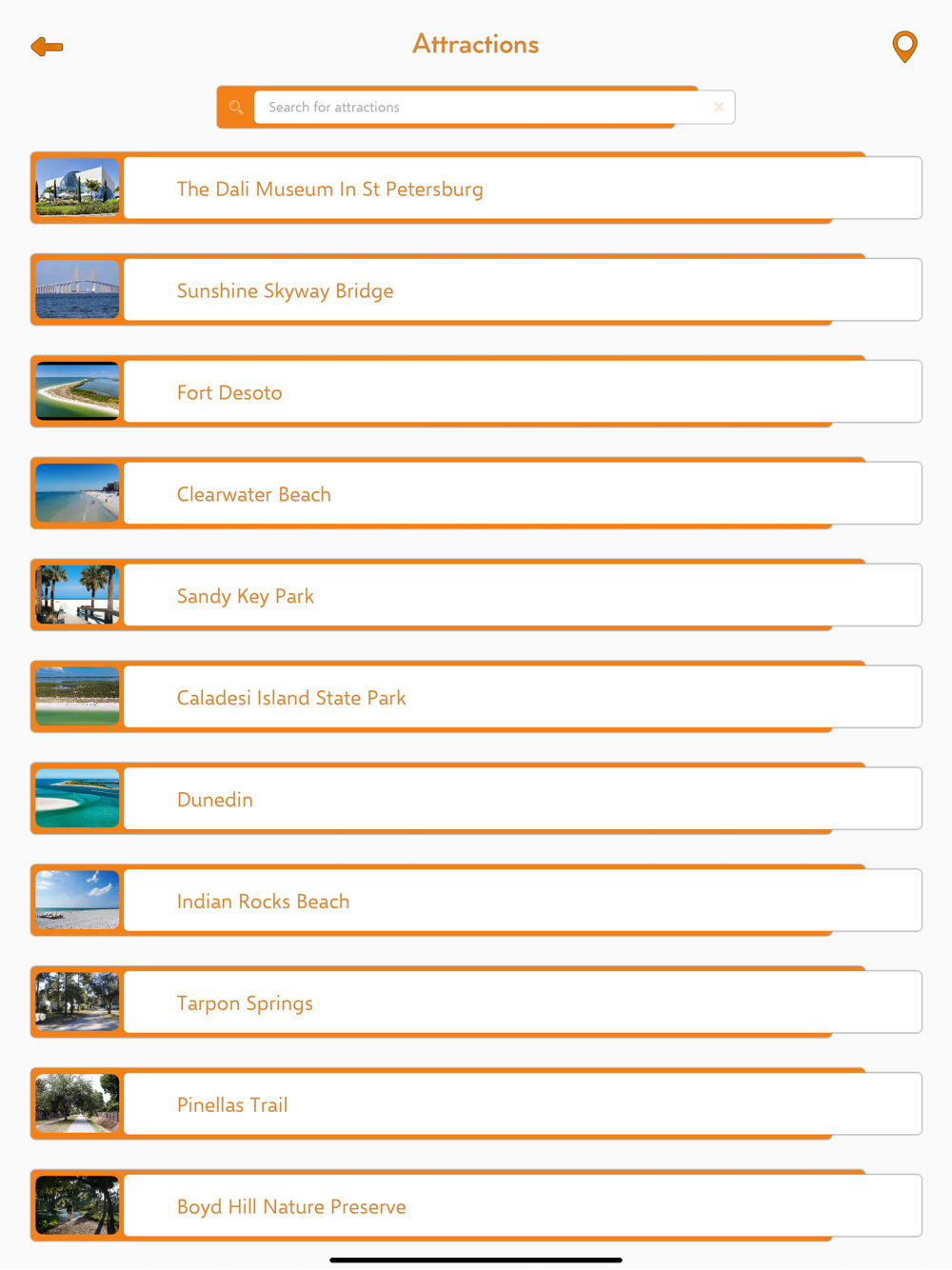 Attractions

Search for attractions

The Dali Museum In St Petersburg

Sunshine Skyway Bridge

Fort Desoto

Clearwater Beach

Sandy Key Park

Caladesi Island State Park

Dunedin

Indian Rocks Beach

Tarpon Springs

Pinellas Trail

Boyd Hill Nature Preserve